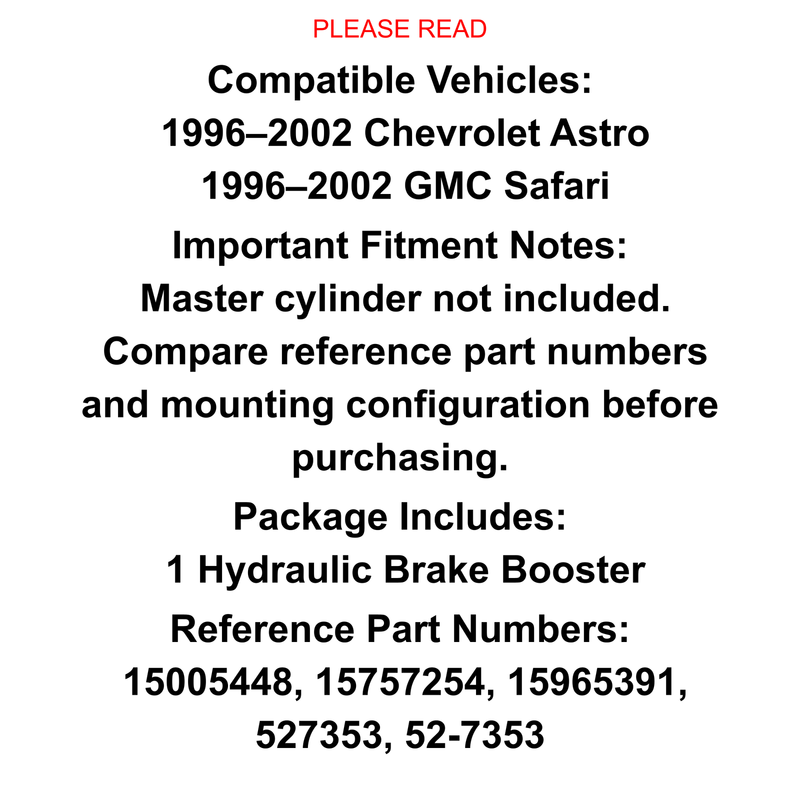 PLEASE READ

Compatible Vehicles:
1996–2002 Chevrolet Astro
1996–2002 GMC Safari

Important Fitment Notes:
Master cylinder not included. Compare reference part numbers and mounting configuration before purchasing.

Package Includes:
1 Hydraulic Brake Booster

Reference Part Numbers:
15005448, 15757254, 15965391, 527353, 52-7353